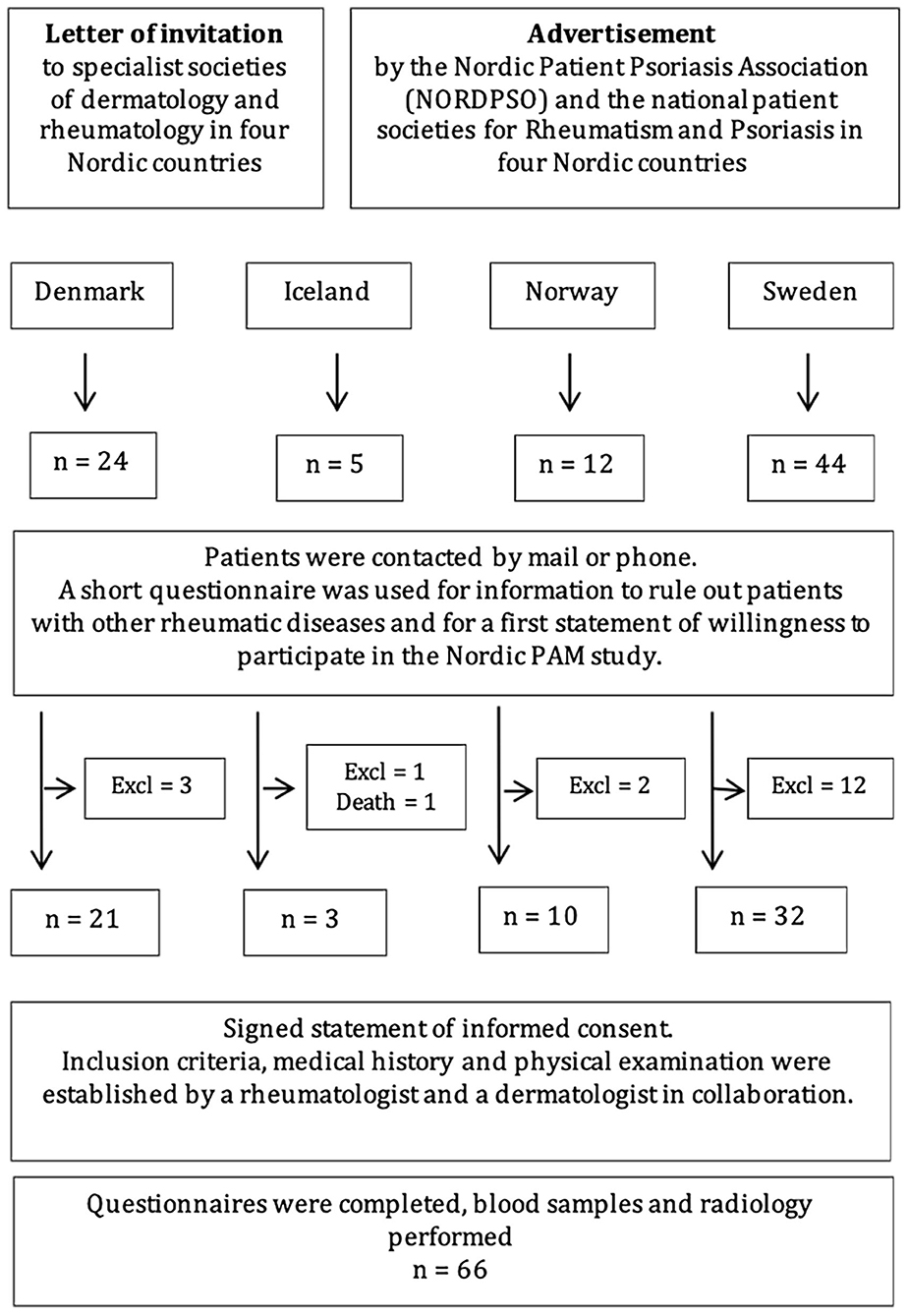 **Letter of invitation**
to specialist societies of dermatology and rheumatology in four Nordic countries

**Advertisement**
by the Nordic Patient Psoriasis Association (NORDPSO) and the national patient societies for Rheumatism and Psoriasis in four Nordic countries

Denmark

Iceland

Norway

Sweden

n = 24

n = 5

n = 12

n = 44

Patients were contacted by mail or phone.
A short questionnaire was used for information to rule out patients with other rheumatic diseases and for a first statement of willingness to participate in the Nordic PAM study.

Excl = 3

Excl = 1
Death = 1

Excl = 2

Excl = 12

n = 21

n = 3

n = 10

n = 32

Signed statement of informed consent.
Inclusion criteria, medical history and physical examination were established by a rheumatologist and a dermatologist in collaboration.

Questionnaires were completed, blood samples and radiology performed
n = 66